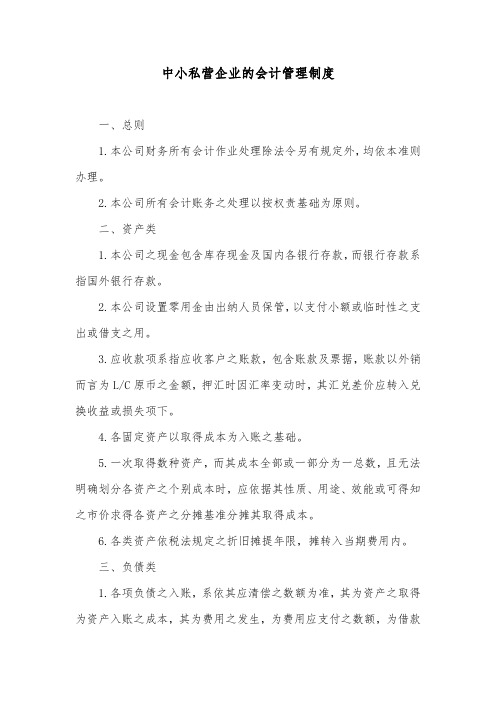 中小私营企业的会计管理制度

一、总则

1.本公司财务所有会计作业处理除法令另有规定外，均依本准则办理。

2.本公司所有会计账务之处理以按权责基础为原则。

二、资产类

1.本公司之现金包含库存现金及国内各银行存款，而银行存款系指国外银行存款。

2.本公司设置零用金由出纳人员保管，以支付小额或临时性之支出或借支之用。

3.应收款项系指应收客户之账款，包含账款及票据，账款以外销而言为L/C原币之金额，押汇时因汇率变动时，其汇兑差价应转入兑换收益或损失项下。

4.各固定资产以取得成本为入账之基础。

5.一次取得数种资产，而其成本全部或一部分为一总数，且无法明确划分各资产之个别成本时，应依据其性质、用途、效能或可得知之市价求得各资产之分摊基准分摊其取得成本。

6.各类资产依税法规定之折旧摊提年限，摊转入当期费用内。

三、负债类

1.各项负债之入账，系依其应清偿之数额为准，其为资产之取得为资产入账之成本，其为费用之发生，为费用应支付之数额，为借款